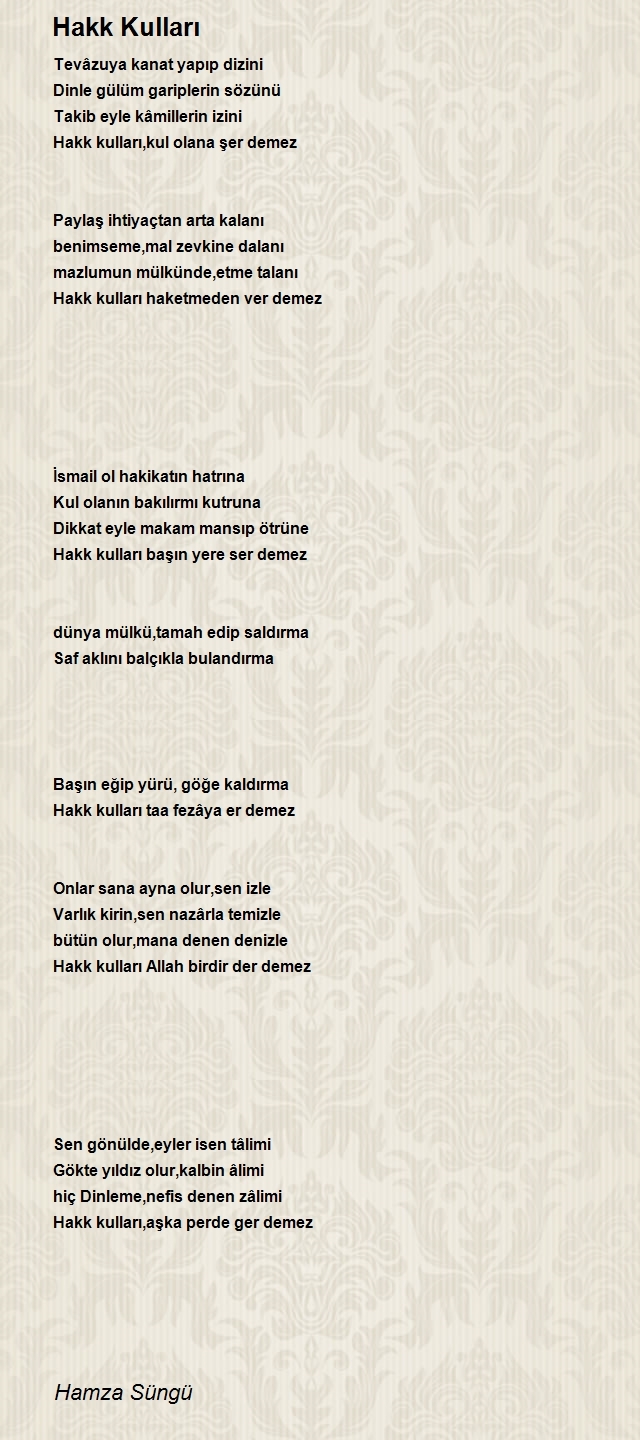 Hakk Kulları

Tevâzuya kanat yapıp dizini
Dinle gülüm gariplerin sözünü
Takib eyle kâmillerin izini
Hakk kulları,kul olana şer demez

Paylaş ihtiyaçtan arta kalanı
benimseme,mal zevkine dalanı
mazlumun mülkünde,etme talanı
Hakk kulları haketmeden ver demez

İsmail ol hakikatın hatrına
Kul olanın bakılırmı kutruna
Dikkat eyle makam mansıp ötrüne
Hakk kulları başın yere ser demez

dünya mülkü,tamah edip saldırma
Saf aklını balçıkla bulandırma

Başın eğip yürü, göğe kaldırma
Hakk kulları taa fezâya er demez

Onlar sana ayna olur,sen izle
Varlık kirin,sen nazârla temizle
bütün olur,mana denen denizle
Hakk kulları Allah birdir der demez

Sen gönülde,eyler isen tâlimi
Gökte yıldız olur,kalbin âlimi
hiç Dinleme,nefis denen zâlimi
Hakk kulları,aşka perde ger demez

Hamza Süngü